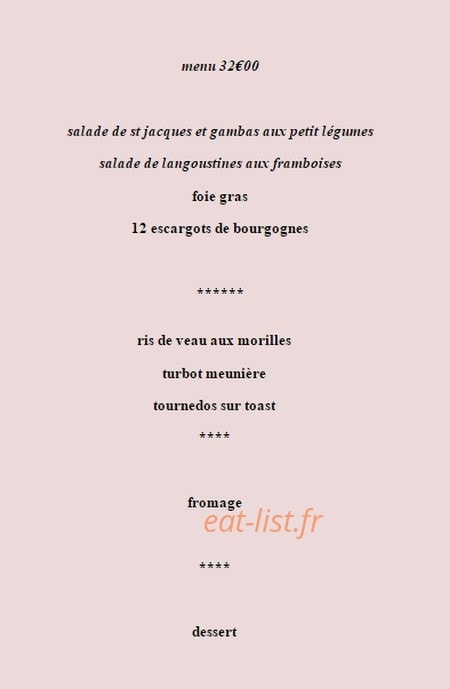 menu 32€00

salade de st jacques et gambas aux petit légumes

salade de langoustines aux framboises

foie gras

12 escargots de bourgognes

******

ris de veau aux morilles

turbot meunière

tournedos sur toast

****

fromage

eat-list.fr

****

dessert